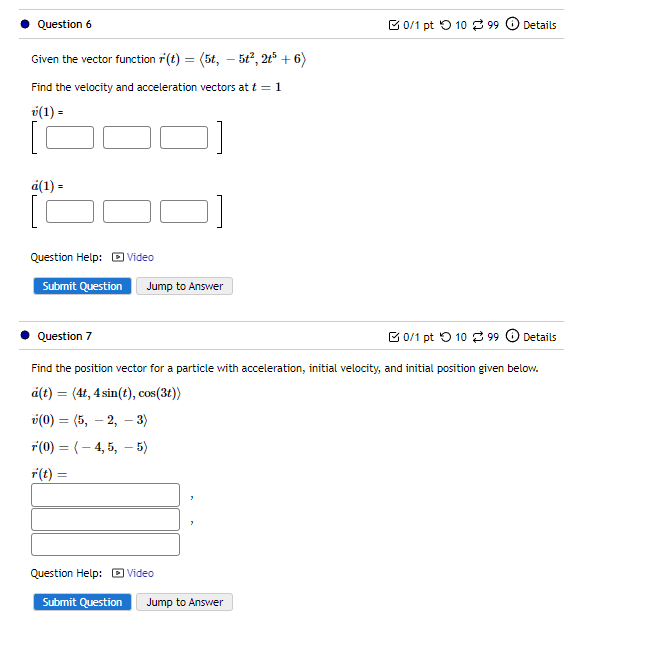 Question 6

0/1 pt 10 99 Details

Given the vector function $\vec{r}(t) = \langle 5t, -5t^2, 2t^5 + 6 \rangle$

Find the velocity and acceleration vectors at $t = 1$

$\vec{v}(1)$ =

[ ]

$\vec{a}(1)$ =

[ ]

Question Help: Video

Submit Question Jump to Answer

Question 7

0/1 pt 10 99 Details

Find the position vector for a particle with acceleration, initial velocity, and initial position given below.

$\vec{a}(t) = \langle 4t, 4\sin(t), \cos(3t) \rangle$

$\vec{v}(0) = \langle 5, -2, -3 \rangle$

$\vec{r}(0) = \langle -4, 5, -5 \rangle$

$\vec{r}(t) =$

,

,

Question Help: Video

Submit Question Jump to Answer